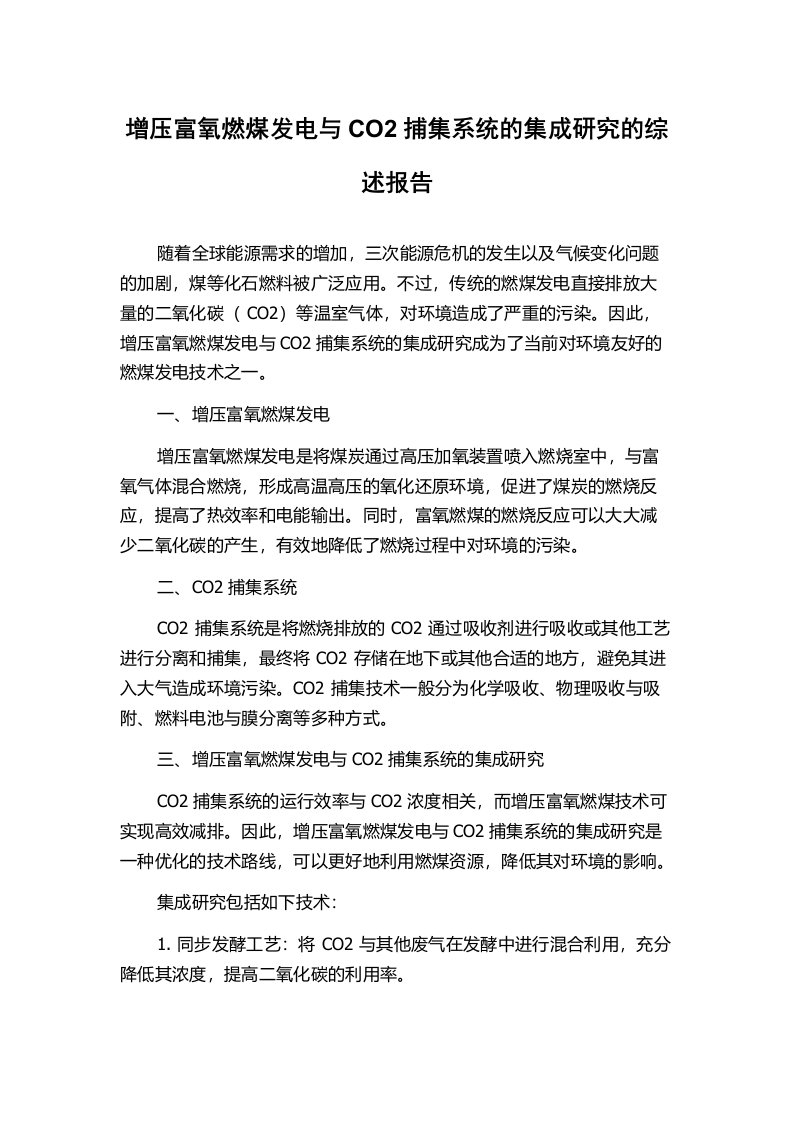 增压富氧燃煤发电与 CO2 捕集系统的集成研究的综述报告

随着全球能源需求的增加，三次能源危机的发生以及气候变化问题的加剧，煤等化石燃料被广泛应用。不过，传统的燃煤发电直接排放大量的二氧化碳（ CO2）等温室气体，对环境造成了严重的污染。因此，增压富氧燃煤发电与 CO2 捕集系统的集成研究成为了当前对环境友好的燃煤发电技术之一。

一、增压富氧燃煤发电

增压富氧燃煤发电是将煤炭通过高压加氧装置喷入燃烧室中，与富氧气体混合燃烧，形成高温高压的氧化还原环境，促进了煤炭的燃烧反应，提高了热效率和电能输出。同时，富氧燃煤的燃烧反应可以大大减少二氧化碳的产生，有效地降低了燃烧过程中对环境的污染。

二、CO2 捕集系统

CO2 捕集系统是将燃烧排放的 CO2 通过吸收剂进行吸收或其他工艺进行分离和捕集，最终将 CO2 存储在地下或其他合适的地方，避免其进入大气造成环境污染。CO2 捕集技术一般分为化学吸收、物理吸收与吸附、燃料电池与膜分离等多种方式。

三、增压富氧燃煤发电与 CO2 捕集系统的集成研究

CO2 捕集系统的运行效率与 CO2 浓度相关，而增压富氧燃煤技术可实现高效减排。因此，增压富氧燃煤发电与 CO2 捕集系统的集成研究是一种优化的技术路线，可以更好地利用燃煤资源，降低其对环境的影响。

集成研究包括如下技术：

1. 同步发酵工艺：将 CO2 与其他废气在发酵中进行混合利用，充分降低其浓度，提高二氧化碳的利用率。